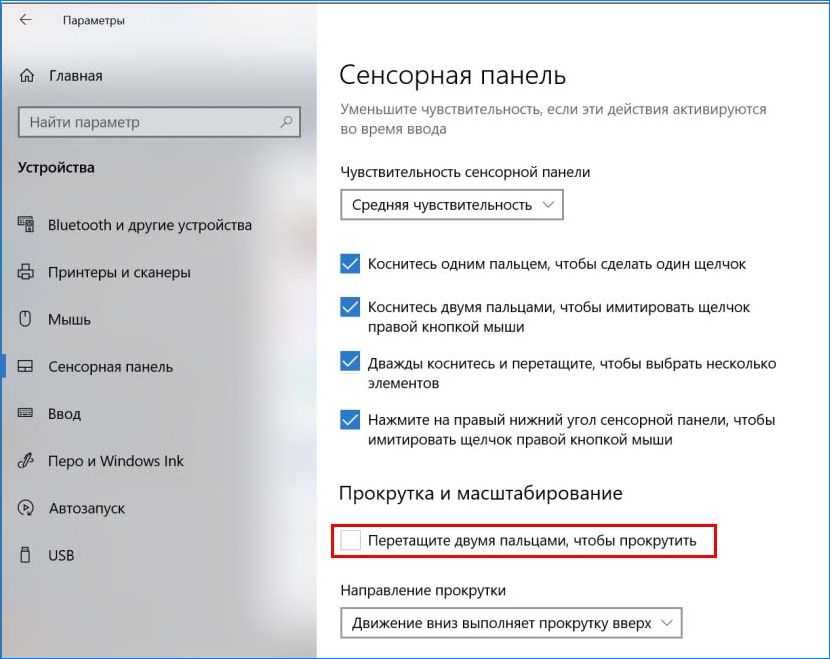 Параметры

Главная

Найти параметр

Устройства

Bluetooth и другие устройства

Принтеры и сканеры

Мышь

Сенсорная панель

Ввод

Перо и Windows Ink

Автозапуск

USB

Сенсорная панель

Уменьшите чувствительность, если эти действия активируются во время ввода

Чувствительность сенсорной панели

Средняя чувствительность

Коснитесь одним пальцем, чтобы сделать один щелчок

Коснитесь двумя пальцами, чтобы имитировать щелчок правой кнопкой мыши

Дважды коснитесь и перетащите, чтобы выбрать несколько элементов

Нажмите на правый нижний угол сенсорной панели, чтобы имитировать щелчок правой кнопкой мыши

Прокрутка и масштабирование

Перетащите двумя пальцами, чтобы прокрутить

Направление прокрутки

Движение вниз выполняет прокрутку вверх